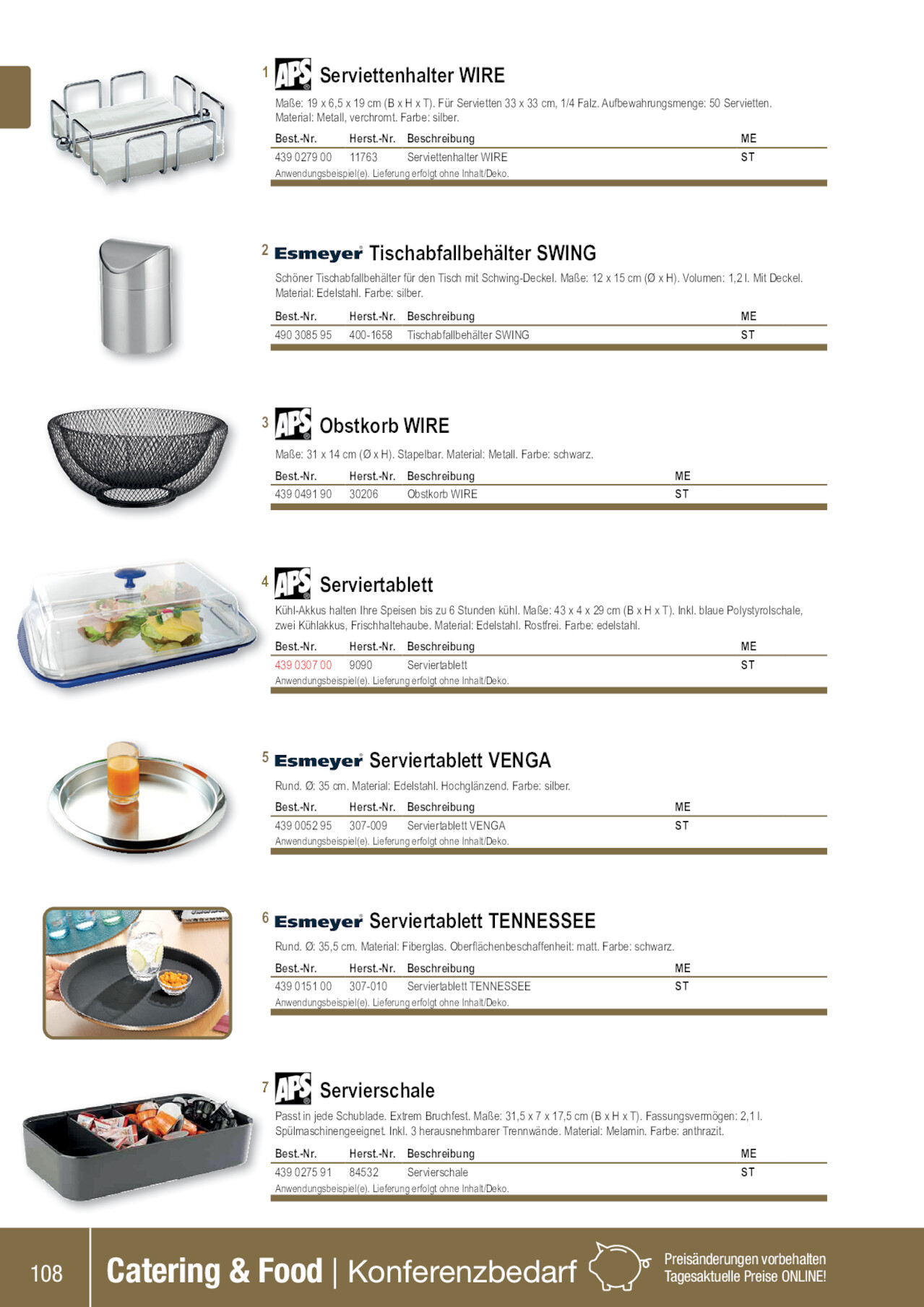 1 APS Serviettenhalter WIRE

Maße: 19 x 6,5 x 19 cm (B x H x T). Für Servietten 33 x 33 cm, 1/4 Falz. Aufbewahrungsmenge: 50 Servietten. Material: Metall, verchromt. Farbe: silber.

| Best.-Nr. | Herst.-Nr. | Beschreibung | ME |
|---|---|---|---|
| 439 0279 00 | 11763 | Serviettenhalter WIRE | ST |

Anwendungsbeispiel(e). Lieferung erfolgt ohne Inhalt/Deko.

2 Esmeyer Tischabfallbehälter SWING

Schöner Tischabfallbehälter für den Tisch mit Schwing-Deckel. Maße: 12 x 15 cm (Ø x H). Volumen: 1,2 l. Mit Deckel. Material: Edelstahl. Farbe: silber.

| Best.-Nr. | Herst.-Nr. | Beschreibung | ME |
|---|---|---|---|
| 490 3085 95 | 400-1658 | Tischabfallbehälter SWING | ST |

3 APS Obstkorb WIRE

Maße: 31 x 14 cm (Ø x H). Stapelbar. Material: Metall. Farbe: schwarz.

| Best.-Nr. | Herst.-Nr. | Beschreibung | ME |
|---|---|---|---|
| 439 0491 90 | 30206 | Obstkorb WIRE | ST |

4 APS Serviertablett

Kühl-Akkus halten Ihre Speisen bis zu 6 Stunden kühl. Maße: 43 x 4 x 29 cm (B x H x T). Inkl. blaue Polystyrolschale, zwei Kühlakkus, Frischhaltehaube. Material: Edelstahl. Rostfrei. Farbe: edelstahl.

| Best.-Nr. | Herst.-Nr. | Beschreibung | ME |
|---|---|---|---|
| 439 0307 00 | 9090 | Serviertablett | ST |

Anwendungsbeispiel(e). Lieferung erfolgt ohne Inhalt/Deko.

5 Esmeyer Serviertablett VENGA

Rund. Ø: 35 cm. Material: Edelstahl. Hochglänzend. Farbe: silber.

| Best.-Nr. | Herst.-Nr. | Beschreibung | ME |
|---|---|---|---|
| 439 0052 95 | 307-009 | Serviertablett VENGA | ST |

Anwendungsbeispiel(e). Lieferung erfolgt ohne Inhalt/Deko.

6 Esmeyer Serviertablett TENNESSEE

Rund. Ø: 35,5 cm. Material: Fiberglas. Oberflächenbeschaffenheit: matt. Farbe: schwarz.

| Best.-Nr. | Herst.-Nr. | Beschreibung | ME |
|---|---|---|---|
| 439 0151 00 | 307-010 | Serviertablett TENNESSEE | ST |

Anwendungsbeispiel(e). Lieferung erfolgt ohne Inhalt/Deko.

7 APS Servierschale

Passt in jede Schublade. Extrem Bruchfest. Maße: 31,5 x 7 x 17,5 cm (B x H x T). Fassungsvermögen: 2,1 l. Spülmaschinengeeignet. Inkl. 3 herausnehmbarer Trennwände. Material: Melamin. Farbe: anthrazit.

| Best.-Nr. | Herst.-Nr. | Beschreibung | ME |
|---|---|---|---|
| 439 0275 91 | 84532 | Servierschale | ST |

Anwendungsbeispiel(e). Lieferung erfolgt ohne Inhalt/Deko.

108 Catering & Food | Konferenzbedarf Preisänderungen vorbehalten Tagesaktuelle Preise ONLINE!